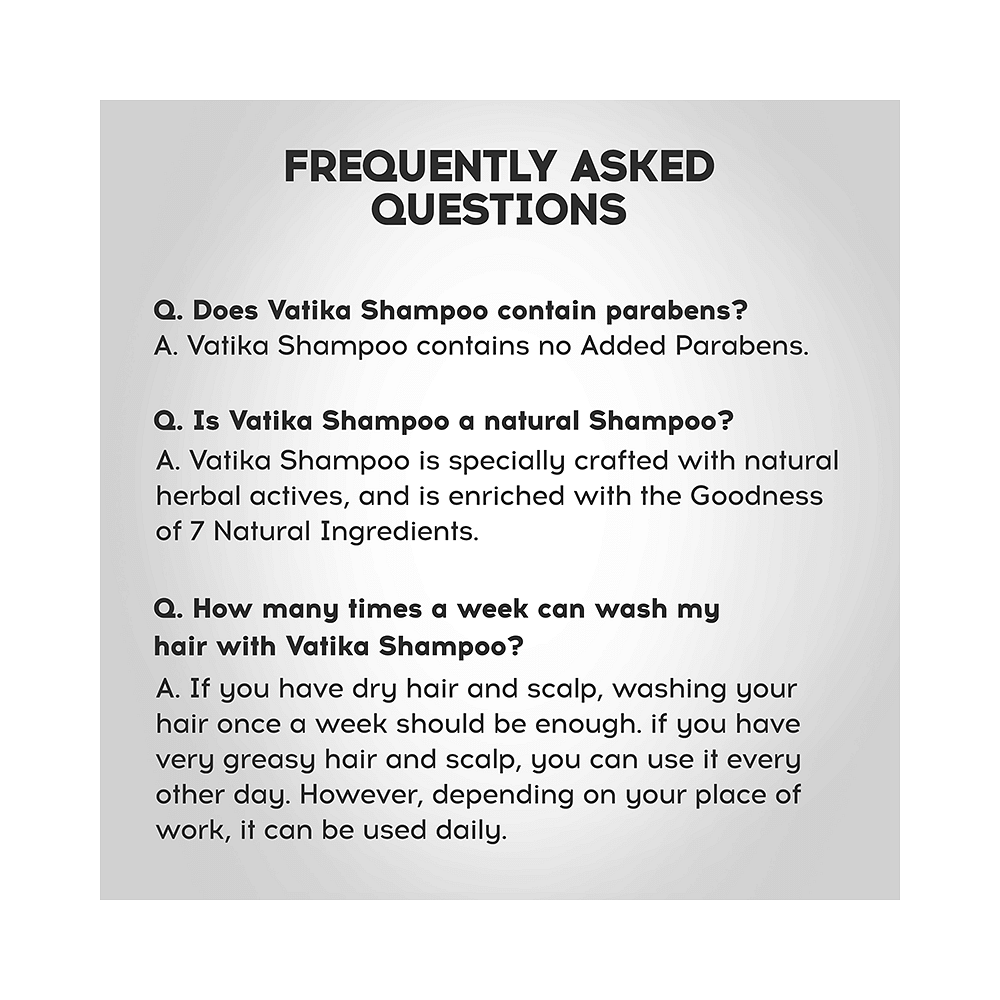 FREQUENTLY ASKED QUESTIONS

Q. Does Vatika Shampoo contain parabens?
A. Vatika Shampoo contains no Added Parabens.

Q. Is Vatika Shampoo a natural Shampoo?
A. Vatika Shampoo is specially crafted with natural herbal actives, and is enriched with the Goodness of 7 Natural Ingredients.

Q. How many times a week can wash my hair with Vatika Shampoo?
A. If you have dry hair and scalp, washing your hair once a week should be enough. if you have very greasy hair and scalp, you can use it every other day. However, depending on your place of work, it can be used daily.